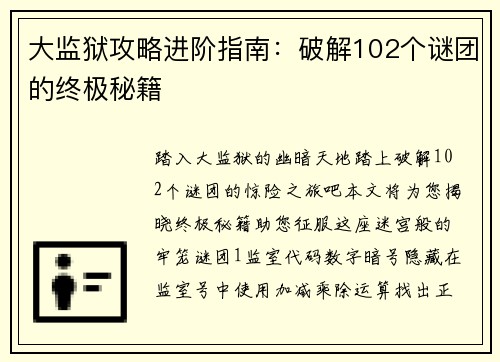 大监狱攻略进阶指南：破解102个谜团的终极秘籍

踏入大监狱的幽暗天地踏上破解102个谜团的惊险之旅吧本文将为您揭晓终极秘籍助您征服这座迷宫般的牢笼谜团1监室代码数字暗号隐藏在监室号中使用加减乘除运算找出正